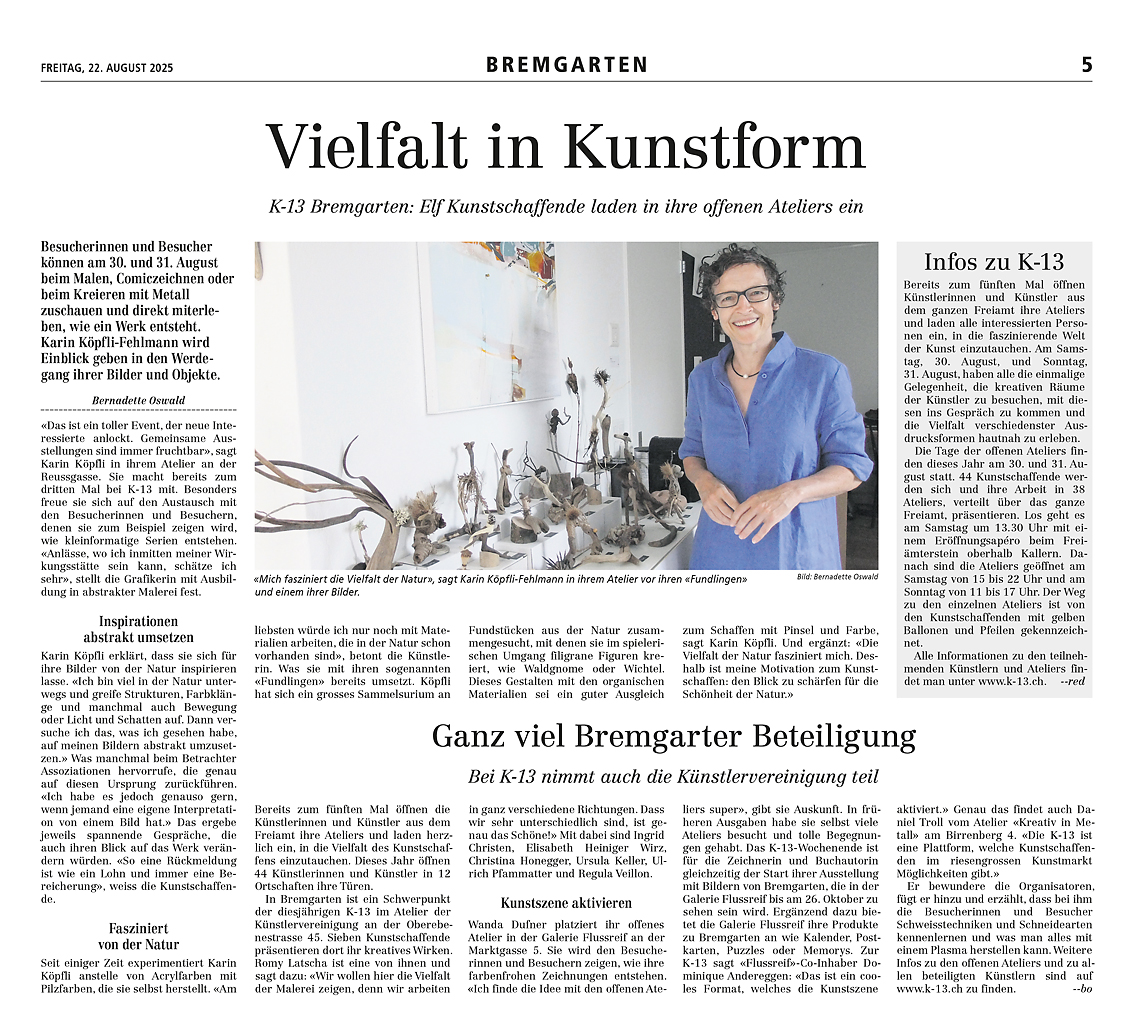 FREITAG, 22. AUGUST 2025

BREMGARTEN

5

Vielfalt in Kunstform

K-13 Bremgarten: Elf Kunstschaffende laden in ihre offenen Ateliers ein

Besucherinnen und Besucher können am 30. und 31. August beim Malen, Comiczeichnen oder beim Kreieren mit Metall zuschauen und direkt miterleben, wie ein Werk entsteht. Karin Köpfli-Fehlmann wird Einblick geben in den Werdegang ihrer Bilder und Objekte.

Bernadette Oswald

«Das ist ein toller Event, der neue Interessierte anlockt. Gemeinsame Ausstellungen sind immer fruchtbar», sagt Karin Köpfli in ihrem Atelier an der Reussgasse. Sie macht bereits zum dritten Mal bei K-13 mit. Besonders freue sie sich auf den Austausch mit den Besucherinnen und Besuchern, denen sie zum Beispiel zeigen wird, wie kleinformatige Serien entstehen. «Anlässe, wo ich inmitten meiner Wirkungsstätte sein kann, schätze ich sehr», stellt die Grafikerin mit Ausbildung in abstrakter Malerei fest.

Inspirationen abstrakt umsetzen

Karin Köpfli erklärt, dass sie sich für ihre Bilder von der Natur inspirieren lasse. «Ich bin viel in der Natur unterwegs und greife Strukturen, Farbklänge und manchmal auch Bewegung oder Licht und Schatten auf. Dann versuche ich das, was ich gesehen habe, auf meinen Bildern abstrakt umzusetzen.» Was manchmal beim Betrachter Assoziationen hervorrufe, die genau auf diesen Ursprung zurückführen. «Ich habe es jedoch genauso gern, wenn jemand eine eigene Interpretation von einem Bild hat.» Das ergebe jeweils spannende Gespräche, die auch ihren Blick auf das Werk verändern würden. «So eine Rückmeldung ist wie ein Lohn und immer eine Bereicherung», weiss die Kunstschaffende.

Fasziniert von der Natur

Seit einiger Zeit experimentiert Karin Köpfli anstelle von Acrylfarben mit Pilzfarben, die sie selbst herstellt. «Am liebsten würde ich nur noch mit Materialien arbeiten, die in der Natur schon vorhanden sind», betont die Künstlerin. Was sie mit ihren sogenannten «Fundlingen» bereits umsetzt. Köpfli hat sich ein grosses Sammelsurium an Fundstücken aus der Natur zusammengesucht, mit denen sie im spielerischen Umgang filigrane Figuren kreiert, wie Waldgnome oder Wichtel. Dieses Gestalten mit den organischen Materialien sei ein guter Ausgleich zum Schaffen mit Pinsel und Farbe, sagt Karin Köpfli. Und ergänzt: «Die Vielfalt der Natur fasziniert mich. Deshalb ist meine Motivation zum Kunstschaffen: den Blick zu schärfen für die Schönheit der Natur.»

«Mich fasziniert die Vielfalt der Natur», sagt Karin Köpfli-Fehlmann in ihrem Atelier vor ihren «Fundlingen» und einem ihrer Bilder.

Bild: Bernadette Oswald

Infos zu K-13

Bereits zum fünften Mal öffnen Künstlerinnen und Künstler aus dem ganzen Freiamt ihre Ateliers und laden alle interessierten Personen ein, in die faszinierende Welt der Kunst einzutauchen. Am Samstag, 30. August, und Sonntag, 31. August, haben alle die einmalige Gelegenheit, die kreativen Räume der Künstler zu besuchen, mit diesen ins Gespräch zu kommen und die Vielfalt verschiedenster Ausdrucksformen hautnah zu erleben.

Die Tage der offenen Ateliers finden dieses Jahr am 30. und 31. August statt. 44 Kunstschaffende werden sich und ihre Arbeit in 38 Ateliers, verteilt über das ganze Freiamt, präsentieren. Los geht es am Samstag um 13.30 Uhr mit einem Eröffnungsapéro beim Freiämterstein oberhalb Kallern. Danach sind die Ateliers geöffnet am Samstag von 15 bis 22 Uhr und am Sonntag von 11 bis 17 Uhr. Der Weg zu den einzelnen Ateliers ist von den Kunstschaffenden mit gelben Ballonen und Pfeilen gekennzeichnet.

Alle Informationen zu den teilnehmenden Künstlern und Ateliers findet man unter www.k-13.ch. --red

Ganz viel Bremgarter Beteiligung

Bei K-13 nimmt auch die Künstlervereinigung teil

Bereits zum fünften Mal öffnen die Künstlerinnen und Künstler aus dem Freiamt ihre Ateliers und laden herzlich ein, in die Vielfalt des Kunstschaffens einzutauchen. Dieses Jahr öffnen 44 Künstlerinnen und Künstler in 12 Ortschaften ihre Türen.

In Bremgarten ist ein Schwerpunkt der diesjährigen K-13 im Atelier der Künstlervereinigung an der Oberebenestrasse 45. Sieben Kunstschaffende präsentieren dort ihr kreatives Wirken. Romy Latscha ist eine von ihnen und sagt dazu: «Wir wollen hier die Vielfalt der Malerei zeigen, denn wir arbeiten in ganz verschiedene Richtungen. Dass wir sehr unterschiedlich sind, ist genau das Schöne!» Mit dabei sind Ingrid Christen, Elisabeth Heiniger Wirz, Christina Honegger, Ursula Keller, Ulrich Pfammatter und Regula Veillon.

Kunstszene aktivieren

Wanda Dufner platziert ihr offenes Atelier in der Galerie Flussreif an der Marktgasse 5. Sie wird den Besucherinnen und Besuchern zeigen, wie ihre farbenfrohen Zeichnungen entstehen. «Ich finde die Idee mit den offenen Ateliers super», gibt sie Auskunft. In früheren Ausgaben habe sie selbst viele Ateliers besucht und tolle Begegnungen gehabt. Das K-13-Wochenende ist für die Zeichnerin und Buchautorin gleichzeitig der Start ihrer Ausstellung mit Bildern von Bremgarten, die in der Galerie Flussreif bis am 26. Oktober zu sehen sein wird. Ergänzend dazu bietet die Galerie Flussreif ihre Produkte zu Bremgarten an wie Kalender, Postkarten, Puzzles oder Memorys. Zur K-13 sagt «Flussreif»-Co-Inhaber Dominique Andereggen: «Das ist ein cooles Format, welches die Kunstszene aktiviert.» Genau das findet auch Daniel Troll vom Atelier «Kreativ in Metall» am Birrenberg 4. «Die K-13 ist eine Plattform, welche Kunstschaffenden im riesengrossen Kunstmarkt Möglichkeiten gibt.»

Er bewundere die Organisatoren, fügt er hinzu und erzählt, dass bei ihm die Besucherinnen und Besucher Schweisstechniken und Schneidearten kennenlernen und was man alles mit einem Plasma herstellen kann. Weitere Infos zu den offenen Ateliers und zu allen beteiligten Künstlern sind auf www.k-13.ch zu finden. --bo